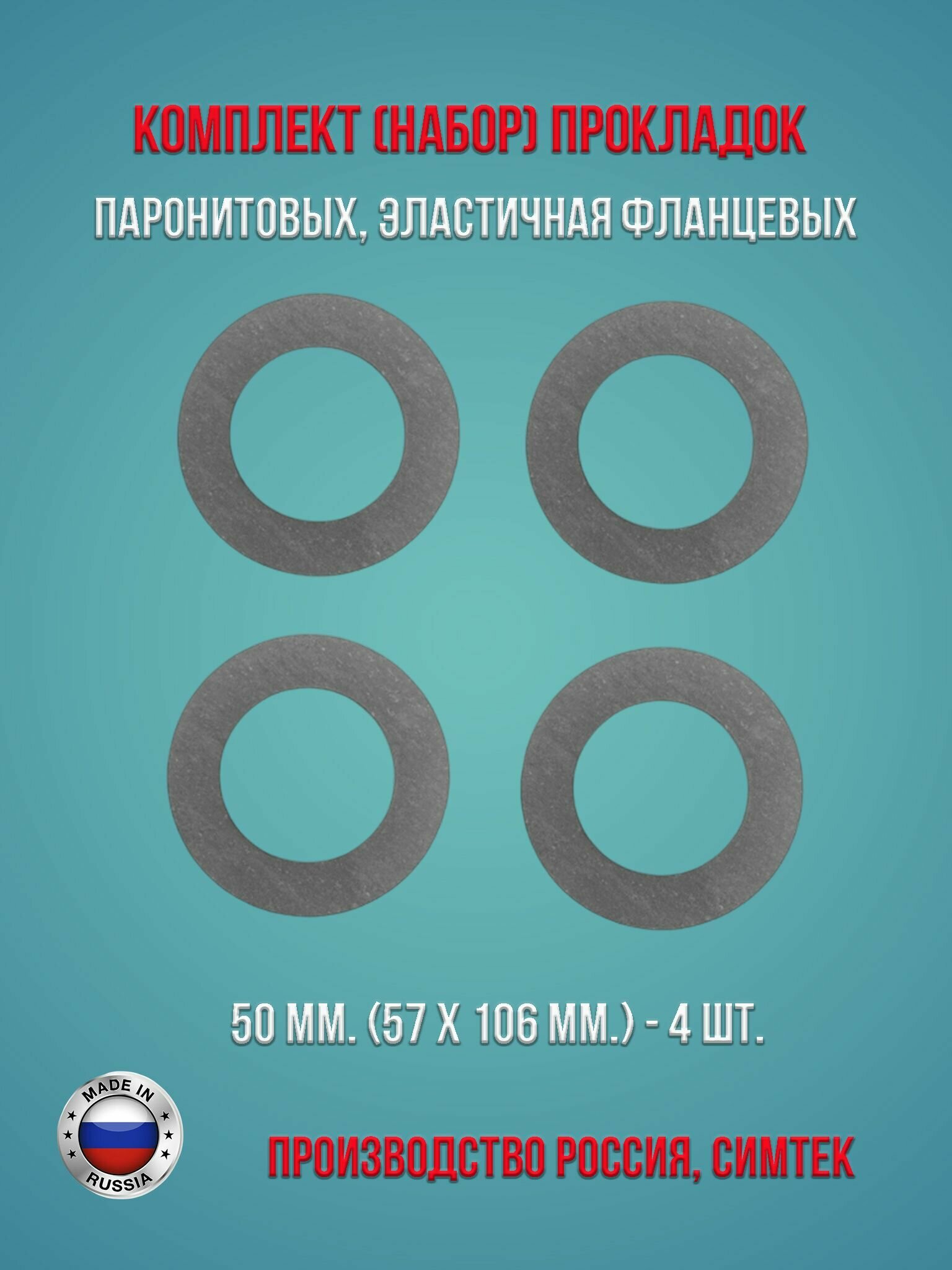 КОМПЛЕКТ (НАБОР) ПРОКЛАДОК

ПАРОНИТОВЫХ, ЭЛАСТИЧНАЯ ФЛАНЦЕВЫХ

50 ММ. (57 Х 106 ММ.) - 4 ШТ.

MADE IN RUSSIA

ПРОИЗВОДСТВО РОССИЯ, СИМТЕК